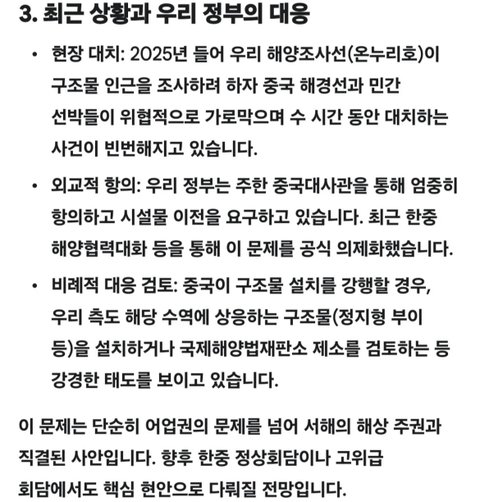 3. 최근 상황과 우리 정부의 대응

• 현장 대치: 2025년 들어 우리 해양조사선(온누리호)이 구조물 인근을 조사하려 하자 중국 해경선과 민간 선박들이 위협적으로 가로막으며 수 시간 동안 대치하는 사건이 빈번해지고 있습니다.

• 외교적 항의: 우리 정부는 주한 중국대사관을 통해 엄중히 항의하고 시설물 이전을 요구하고 있습니다. 최근 한중 해양협력대화 등을 통해 이 문제를 공식 의제화했습니다.

• 비례적 대응 검토: 중국이 구조물 설치를 강행할 경우, 우리 측도 해당 수역에 상응하는 구조물(정지형 부이 등)을 설치하거나 국제해양법재판소 제소를 검토하는 등 강경한 태도를 보이고 있습니다.

이 문제는 단순히 어업권의 문제를 넘어 서해의 해상 주권과 직결된 사안입니다. 향후 한중 정상회담이나 고위급 회담에서도 핵심 현안으로 다뤄질 전망입니다.